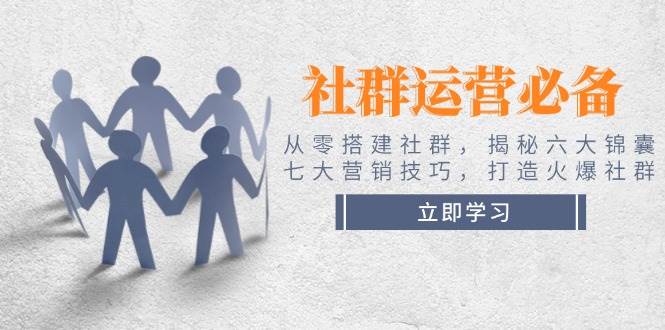 社群运营必备

从零搭建社群，揭秘六大锦囊
七大营销技巧，打造火爆社群

立即学习